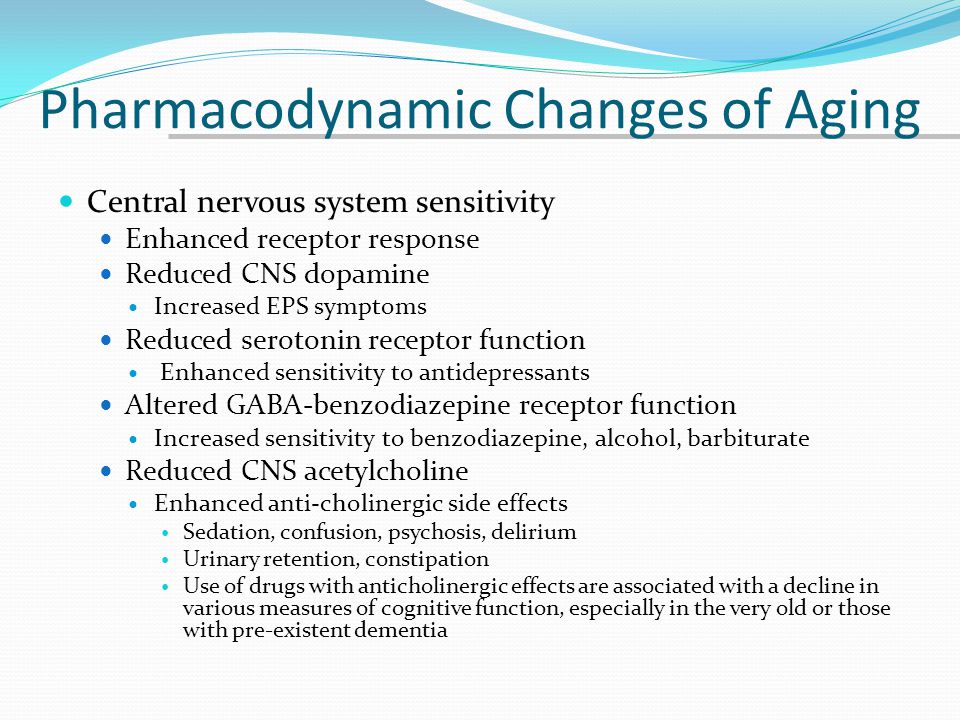 Pharmacodynamic Changes of Aging

- Central nervous system sensitivity
  - Enhanced receptor response
  - Reduced CNS dopamine
    - Increased EPS symptoms
  - Reduced serotonin receptor function
    - Enhanced sensitivity to antidepressants
  - Altered GABA-benzodiazepine receptor function
    - Increased sensitivity to benzodiazepine, alcohol, barbiturate
  - Reduced CNS acetylcholine
    - Enhanced anti-cholinergic side effects
      - Sedation, confusion, psychosis, delirium
      - Urinary retention, constipation
      - Use of drugs with anticholinergic effects are associated with a decline in various measures of cognitive function, especially in the very old or those with pre-existent dementia